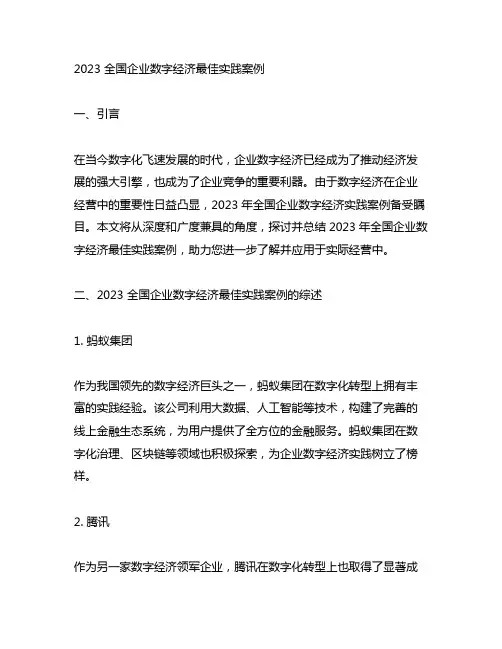 2023 全国企业数字经济最佳实践案例

一、引言

在当今数字化飞速发展的时代，企业数字经济已经成为了推动经济发展的强大引擎，也成为了企业竞争的重要利器。由于数字经济在企业经营中的重要性日益凸显，2023 年全国企业数字经济实践案例备受瞩目。本文将从深度和广度兼具的角度，探讨并总结 2023 年全国企业数字经济最佳实践案例，助力您进一步了解并应用于实际经营中。

二、2023 全国企业数字经济最佳实践案例的综述

1. 蚂蚁集团

作为我国领先的数字经济巨头之一，蚂蚁集团在数字化转型上拥有丰富的实践经验。该公司利用大数据、人工智能等技术，构建了完善的线上金融生态系统，为用户提供了全方位的金融服务。蚂蚁集团在数字化治理、区块链等领域也积极探索，为企业数字经济实践树立了榜样。

2. 腾讯

作为另一家数字经济领军企业，腾讯在数字化转型上也取得了显著成